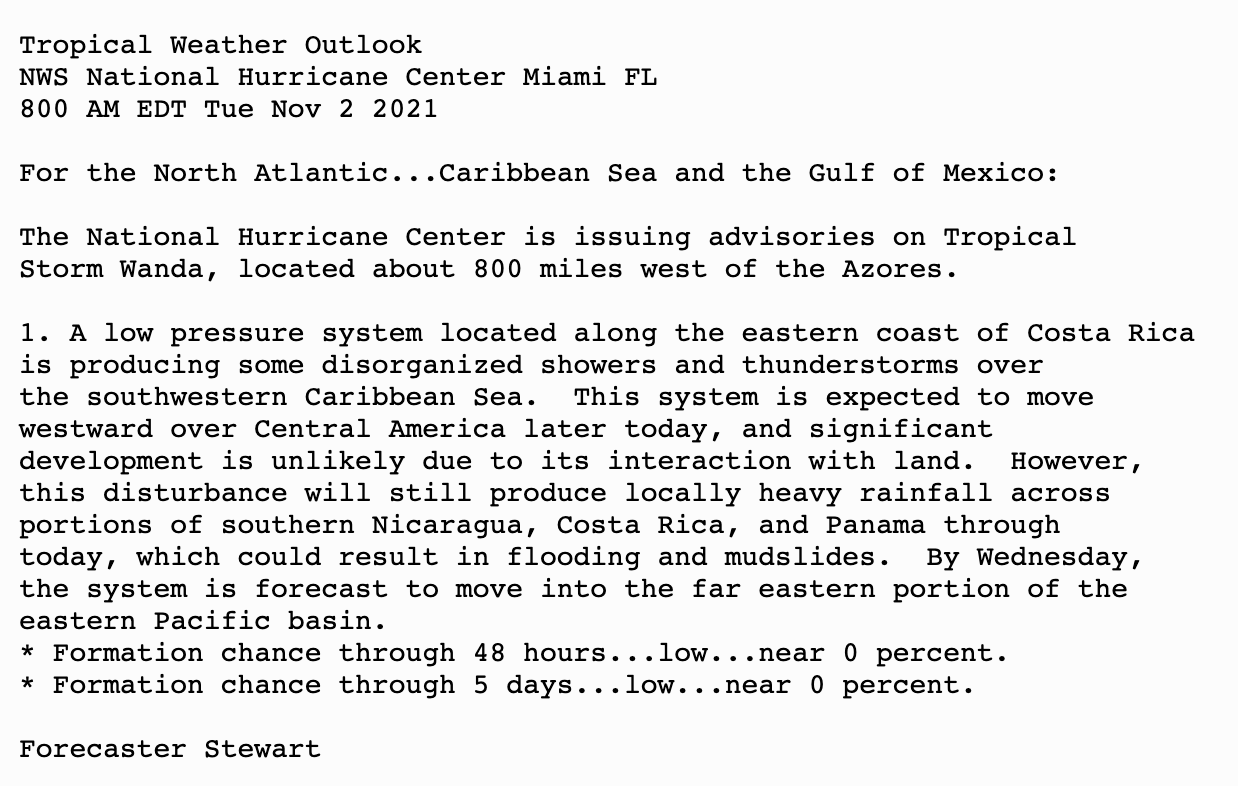 Tropical Weather Outlook
NWS National Hurricane Center Miami FL
800 AM EDT Tue Nov 2 2021

For the North Atlantic...Caribbean Sea and the Gulf of Mexico:

The National Hurricane Center is issuing advisories on Tropical Storm Wanda, located about 800 miles west of the Azores.

1. A low pressure system located along the eastern coast of Costa Rica is producing some disorganized showers and thunderstorms over the southwestern Caribbean Sea.  This system is expected to move westward over Central America later today, and significant development is unlikely due to its interaction with land.  However, this disturbance will still produce locally heavy rainfall across portions of southern Nicaragua, Costa Rica, and Panama through today, which could result in flooding and mudslides.  By Wednesday, the system is forecast to move into the far eastern portion of the eastern Pacific basin.
* Formation chance through 48 hours...low...near 0 percent.
* Formation chance through 5 days...low...near 0 percent.

Forecaster Stewart